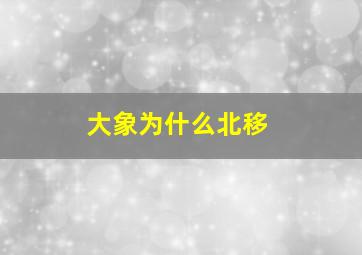 大象为什么北移